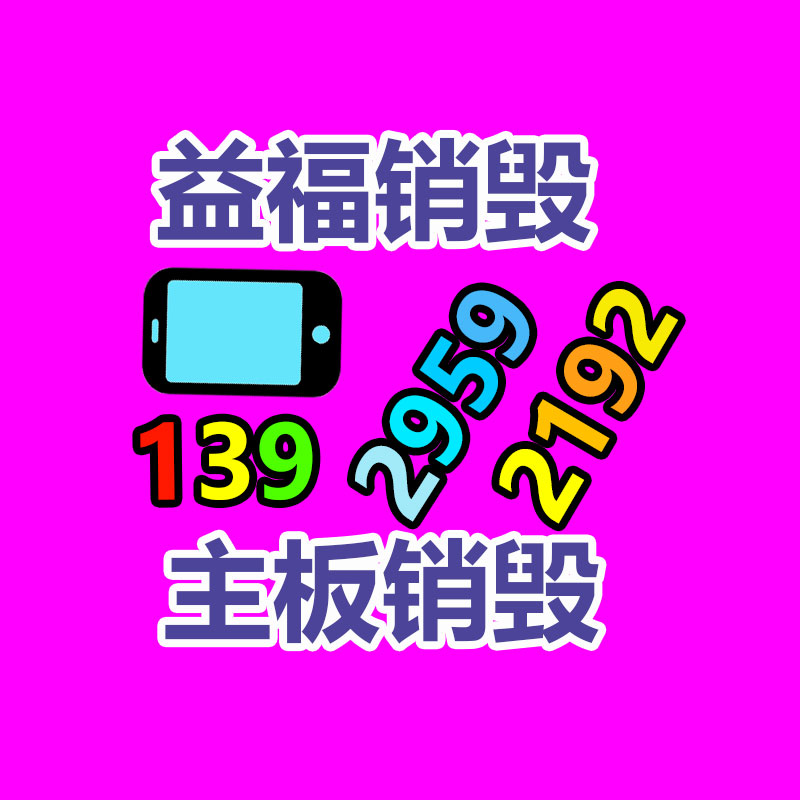 益福销毁

139 2959 2192

主板销毁